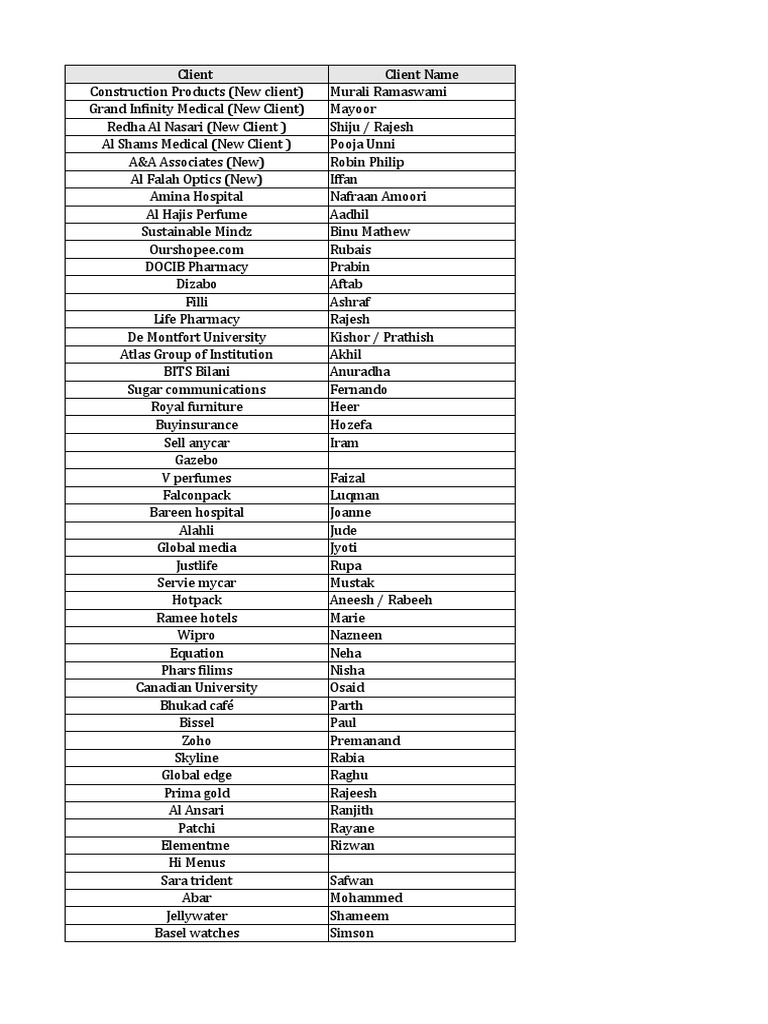 | Client | Client Name |
|---|---|
| Construction Products (New client) | Murali Ramaswami |
| Grand Infinity Medical (New Client) | Mayoor |
| Redha Al Nasari (New Client ) | Shiju / Rajesh |
| Al Shams Medical (New Client ) | Pooja Unni |
| A&A Associates (New) | Robin Philip |
| Al Falah Optics (New) | Iffan |
| Amina Hospital | Nafraan Amoori |
| Al Hajis Perfume | Aadhil |
| Sustainable Mindz | Binu Mathew |
| Ourshopee.com | Rubais |
| DOCIB Pharmacy | Prabin |
| Dizabo | Aftab |
| Filli | Ashraf |
| Life Pharmacy | Rajesh |
| De Montfort University | Kishor / Prathish |
| Atlas Group of Institution | Akhil |
| BITS Bilani | Anuradha |
| Sugar communications | Fernando |
| Royal furniture | Heer |
| Buyinsurance | Hozefa |
| Sell anycar | Iram |
| Gazebo | |
| V perfumes | Faizal |
| Falconpack | Luqman |
| Bareen hospital | Joanne |
| Alahli | Jude |
| Global media | Jyoti |
| Justlife | Rupa |
| Servie mycar | Mustak |
| Hotpack | Aneesh / Rabeeh |
| Ramee hotels | Marie |
| Wipro | Nazneen |
| Equation | Neha |
| Phars filims | Nisha |
| Canadian University | Osaid |
| Bhukad café | Parth |
| Bissel | Paul |
| Zoho | Premanand |
| Skyline | Rabia |
| Global edge | Raghu |
| Prima gold | Rajeesh |
| Al Ansari | Ranjith |
| Patchi | Rayane |
| Elementme | Rizwan |
| Hi Menus | |
| Sara trident | Safwan |
| Abar | Mohammed |
| Jellywater | Shameem |
| Basel watches | Simson |